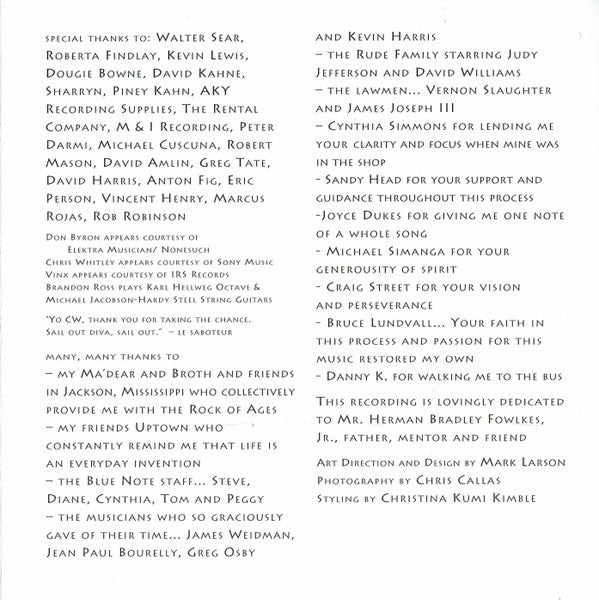 special thanks to: Walter Sear, Roberta Findlay, Kevin Lewis, Dougie Bowne, David Kahne, Sharryn, Piney Kahn, AKY Recording Supplies, The Rental Company, M & I Recording, Peter Darmi, Michael Cuscuna, Robert Mason, David Amlin, Greg Tate, David Harris, Anton Fig, Eric Person, Vincent Henry, Marcus Rojas, Rob Robinson

Don Byron appears courtesy of Elektra Musician/ Nonesuch
Chris Whitley appears courtesy of Sony Music
Vinx appears courtesy of IRS Records
Brandon Ross plays Karl Hellweg Octave & Michael Jacobson-Hardy Steel String Guitars

"Yo CW, thank you for taking the chance. Sail out diva, sail out." – le saboteur

many, many thanks to
– my Ma'dear and Broth and friends in Jackson, Mississippi who collectively provide me with the Rock of Ages
– my friends Uptown who constantly remind me that life is an everyday invention
– the Blue Note staff... Steve, Diane, Cynthia, Tom and Peggy
– the musicians who so graciously gave of their time... James Weidman, Jean Paul Bourelly, Greg Osby and Kevin Harris
– the Rude Family starring Judy Jefferson and David Williams
– the lawmen... Vernon Slaughter and James Joseph III
– Cynthia Simmons for lending me your clarity and focus when mine was in the shop
- Sandy Head for your support and guidance throughout this process
-Joyce Dukes for giving me one note of a whole song
- Michael Simanga for your generousity of spirit
- Craig Street for your vision and perseverance
- Bruce Lundvall... Your faith in this process and passion for this music restored my own
- Danny K. for walking me to the bus

This recording is lovingly dedicated to Mr. Herman Bradley Fowlkes, Jr., father, mentor and friend

Art Direction and Design by Mark Larson
Photography by Chris Callas
Styling by Christina Kumi Kimble